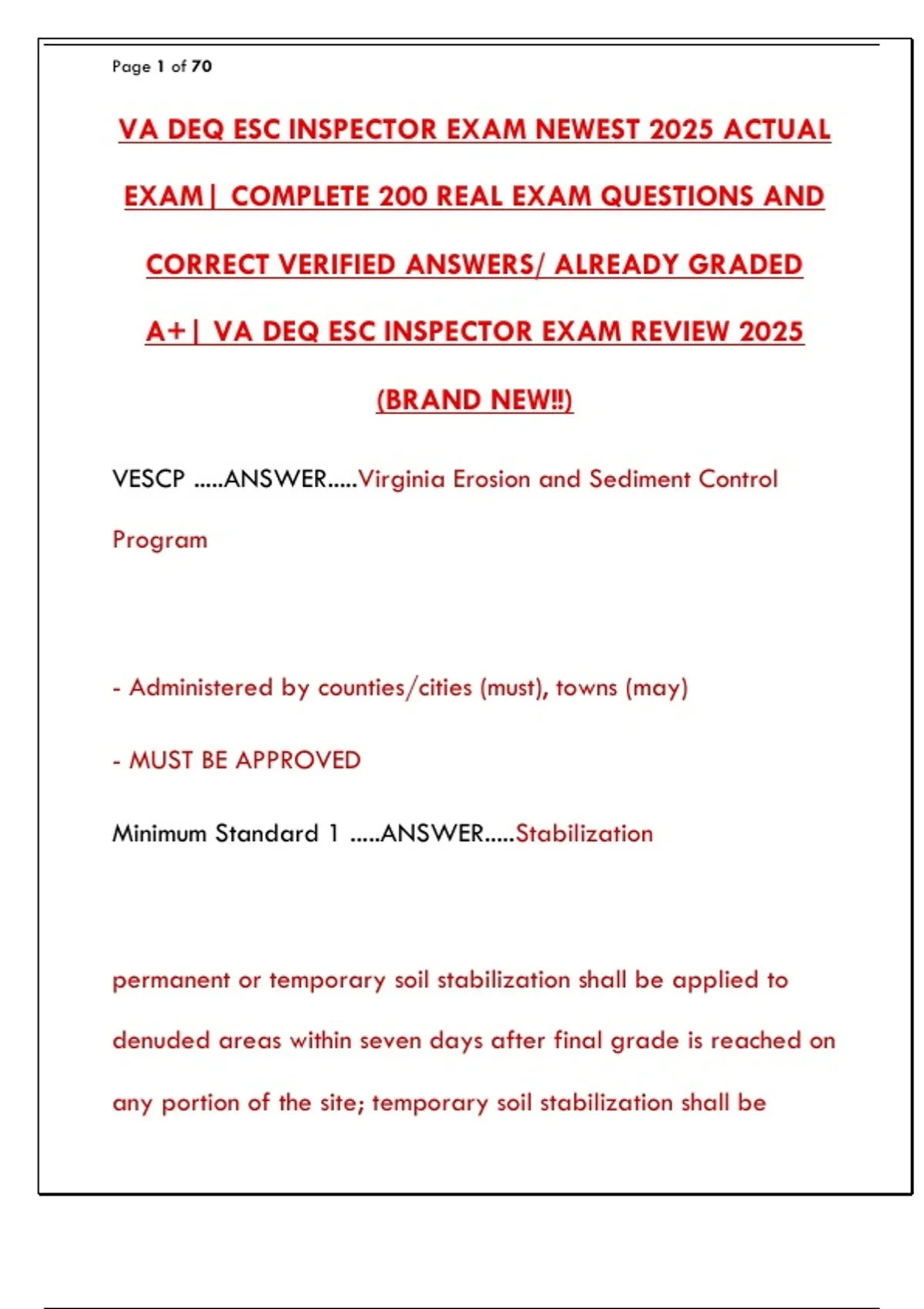 Page 1 of 70

VA DEQ ESC INSPECTOR EXAM NEWEST 2025 ACTUAL EXAM| COMPLETE 200 REAL EXAM QUESTIONS AND CORRECT VERIFIED ANSWERS/ ALREADY GRADED A+| VA DEQ ESC INSPECTOR EXAM REVIEW 2025 (BRAND NEW!!)

VESCP .....ANSWER.....Virginia Erosion and Sediment Control Program

- Administered by counties/cities (must), towns (may)

- MUST BE APPROVED

Minimum Standard 1 .....ANSWER.....Stabilization

permanent or temporary soil stabilization shall be applied to denuded areas within seven days after final grade is reached on any portion of the site; temporary soil stabilization shall be